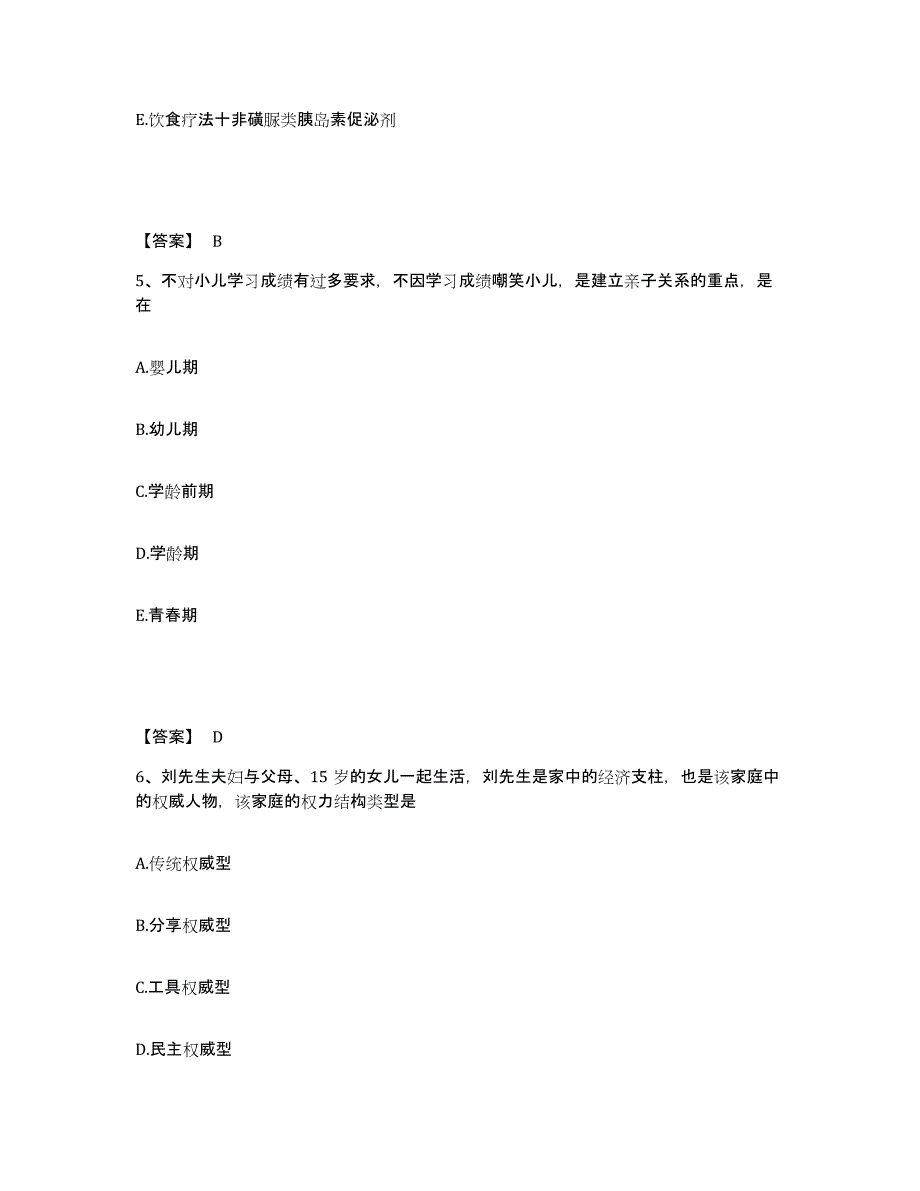 E.饮食疗法十非磺脲类胰岛素促泌剂

【答案】 B

5、不对小儿学习成绩有过多要求，不因学习成绩嘲笑小儿，是建立亲子关系的重点，是在

A.婴儿期

B.幼儿期

C.学龄前期

D.学龄期

E.青春期

【答案】 D

6、刘先生夫妇与父母、15 岁的女儿一起生活，刘先生是家中的经济支柱，也是该家庭中的权威人物，该家庭的权力结构类型是

A.传统权威型

B.分享权威型

C.工具权威型

D.民主权威型